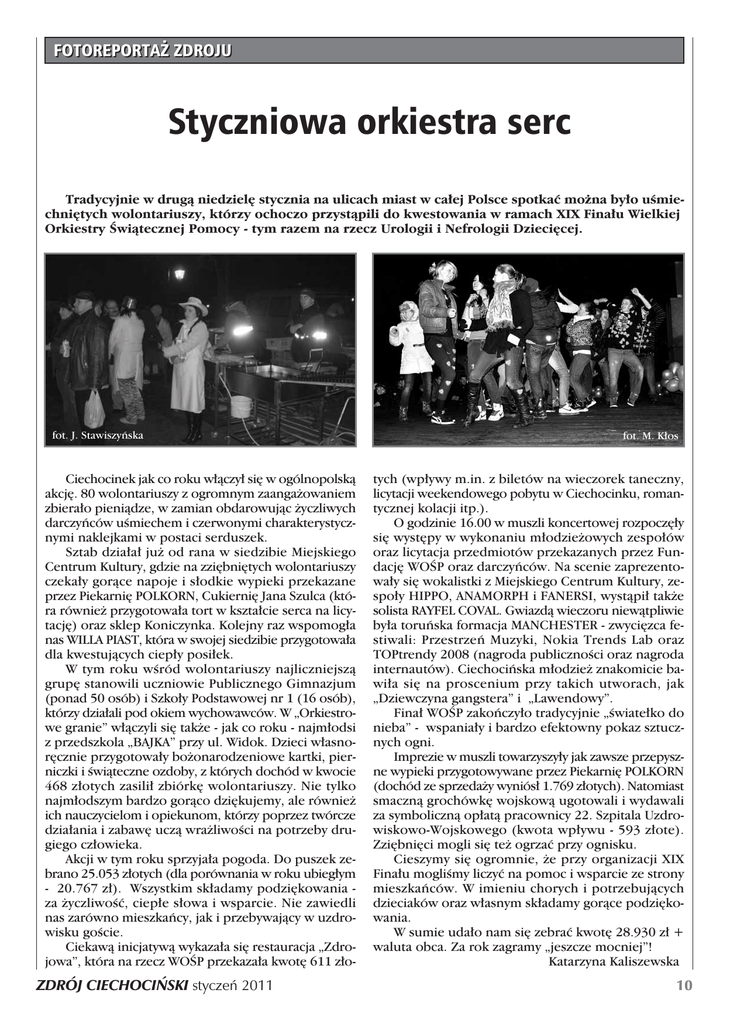 FOTOREPORTAŻ ZDROJU

Styczniowa orkiestra serc

Tradycyjnie w drugą niedzielę stycznia na ulicach miast w całej Polsce spotkać można było uśmiechniętych wolontariuszy, którzy ochoczo przystąpili do kwestowania w ramach XIX Finału Wielkiej Orkiestry Świątecznej Pomocy - tym razem na rzecz Urologii i Nefrologii Dziecięcej.

fot. J. Stawiszyńska

fot. M. Kłos

Ciechocinek jak co roku włączył się w ogólnopolską akcję. 80 wolontariuszy z ogromnym zaangażowaniem zbierało pieniądze, w zamian obdarowując życzliwych darczyńców uśmiechem i czerwonymi charakterystycznymi naklejkami w postaci serduszek.

Sztab działał już od rana w siedzibie Miejskiego Centrum Kultury, gdzie na zziębniętych wolontariuszy czekały gorące napoje i słodkie wypieki przekazane przez Piekarnię POLKORN, Cukiernię Jana Szulca (która również przygotowała tort w kształcie serca na licytację) oraz sklep Koniczynka. Kolejny raz wspomogła nas WILLA PIAST, która w swojej siedzibie przygotowała dla kwestujących ciepły posiłek.

W tym roku wśród wolontariuszy najliczniejszą grupę stanowili uczniowie Publicznego Gimnazjum (ponad 50 osób) i Szkoły Podstawowej nr 1 (16 osób), którzy działali pod okiem wychowawców. W „Orkiestrowe granie" włączyli się także - jak co roku - najmłodsi z przedszkola „BAJKA" przy ul. Widok. Dzieci własnoręcznie przygotowały bożonarodzeniowe kartki, pierniczki i świąteczne ozdoby, z których dochód w kwocie 468 złotych zasilił zbiórkę wolontariuszy. Nie tylko najmłodszym bardzo gorąco dziękujemy, ale również ich nauczycielom i opiekunom, którzy poprzez twórcze działania i zabawę uczą wrażliwości na potrzeby drugiego człowieka.

Akcji w tym roku sprzyjała pogoda. Do puszek zebrano 25.053 złotych (dla porównania w roku ubiegłym - 20.767 zł). Wszystkim składamy podziękowania - za życzliwość, ciepłe słowa i wsparcie. Nie zawiedli nas zarówno mieszkańcy, jak i przebywający w uzdrowisku goście.

Ciekawą inicjatywą wykazała się restauracja „Zdrojowa", która na rzecz WOŚP przekazała kwotę 611 złotych (wpływy m.in. z biletów na wieczorek taneczny, licytacji weekendowego pobytu w Ciechocinku, romantycznej kolacji itp.).

O godzinie 16.00 w muszli koncertowej rozpoczęły się występy w wykonaniu młodzieżowych zespołów oraz licytacja przedmiotów przekazanych przez Fundację WOŚP oraz darczyńców. Na scenie zaprezentowały się wokalistki z Miejskiego Centrum Kultury, zespoły HIPPO, ANAMORPH i FANERSI, wystąpił także solista RAYFEL COVAL. Gwiazdą wieczoru niewątpliwie była toruńska formacja MANCHESTER - zwycięzca festiwali: Przestrzeń Muzyki, Nokia Trends Lab oraz TOPtrendy 2008 (nagroda publiczności oraz nagroda internautów). Ciechocińska młodzież znakomicie bawiła się na proscenium przy takich utworach, jak „Dziewczyna gangstera" i „Lawendowy".

Finał WOŚP zakończyło tradycyjnie „światełko do nieba" - wspaniały i bardzo efektowny pokaz sztucznych ogni.

Imprezie w muszli towarzyszyły jak zawsze przepyszne wypieki przygotowywane przez Piekarnię POLKORN (dochód ze sprzedaży wyniósł 1.769 złotych). Natomiast smaczną grochówkę wojskową ugotowali i wydawali za symboliczną opłatą pracownicy 22. Szpitala Uzdrowiskowo-Wojskowego (kwota wpływu - 593 złote). Zziębnięci mogli się też ogrzać przy ognisku.

Cieszymy się ogromnie, że przy organizacji XIX Finału mogliśmy liczyć na pomoc i wsparcie ze strony mieszkańców. W imieniu chorych i potrzebujących dzieciaków oraz własnym składamy gorące podziękowania.

W sumie udało nam się zebrać kwotę 28.930 zł + waluta obca. Za rok zagramy „jeszcze mocniej"!

Katarzyna Kaliszewska

ZDRÓJ CIECHOCIŃSKI styczeń 2011

10